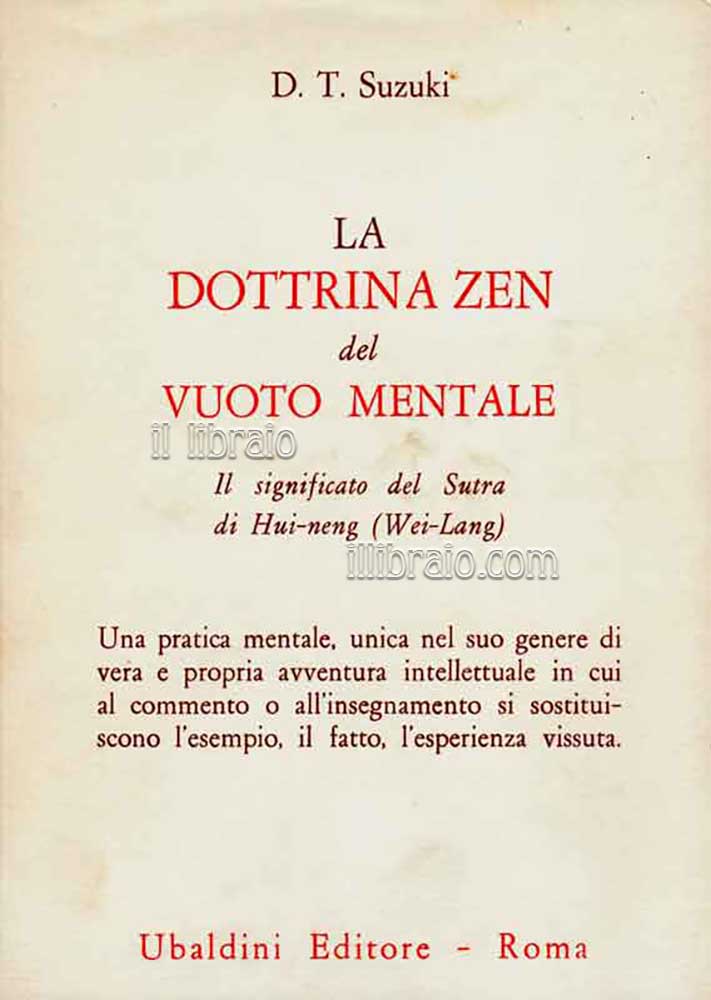 D. T. Suzuki

LA
DOTTRINA ZEN
del
VUOTO MENTALE

il libraio

Il significato del Sutra
di Hui-neng (Wei-Lang)

illibraio.com

Una pratica mentale, unica nel suo genere di vera e propria avventura intellettuale in cui al commento o all'insegnamento si sostituiscono l'esempio, il fatto, l'esperienza vissuta.

Ubaldini Editore - Roma